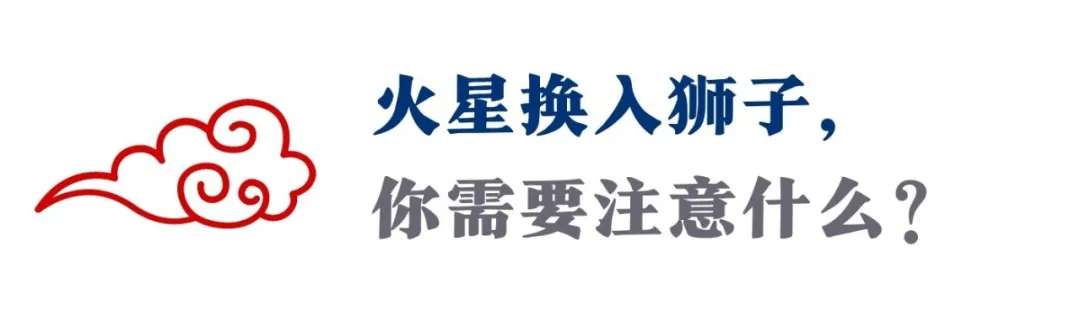 火星换入狮子，
你需要注意什么？